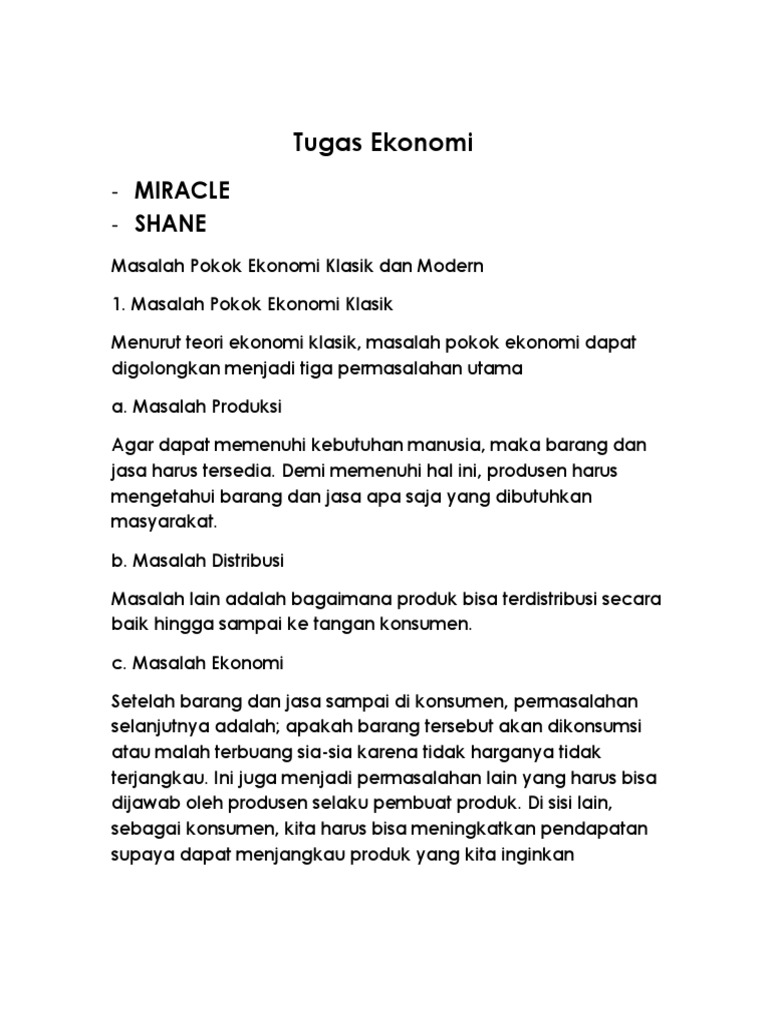 Tugas Ekonomi

- MIRACLE
- SHANE

Masalah Pokok Ekonomi Klasik dan Modern

1. Masalah Pokok Ekonomi Klasik

Menurut teori ekonomi klasik, masalah pokok ekonomi dapat digolongkan menjadi tiga permasalahan utama

a. Masalah Produksi

Agar dapat memenuhi kebutuhan manusia, maka barang dan jasa harus tersedia. Demi memenuhi hal ini, produsen harus mengetahui barang dan jasa apa saja yang dibutuhkan masyarakat.

b. Masalah Distribusi

Masalah lain adalah bagaimana produk bisa terdistribusi secara baik hingga sampai ke tangan konsumen.

c. Masalah Ekonomi

Setelah barang dan jasa sampai di konsumen, permasalahan selanjutnya adalah; apakah barang tersebut akan dikonsumsi atau malah terbuang sia-sia karena tidak harganya tidak terjangkau. Ini juga menjadi permasalahan lain yang harus bisa dijawab oleh produsen selaku pembuat produk. Di sisi lain, sebagai konsumen, kita harus bisa meningkatkan pendapatan supaya dapat menjangkau produk yang kita inginkan